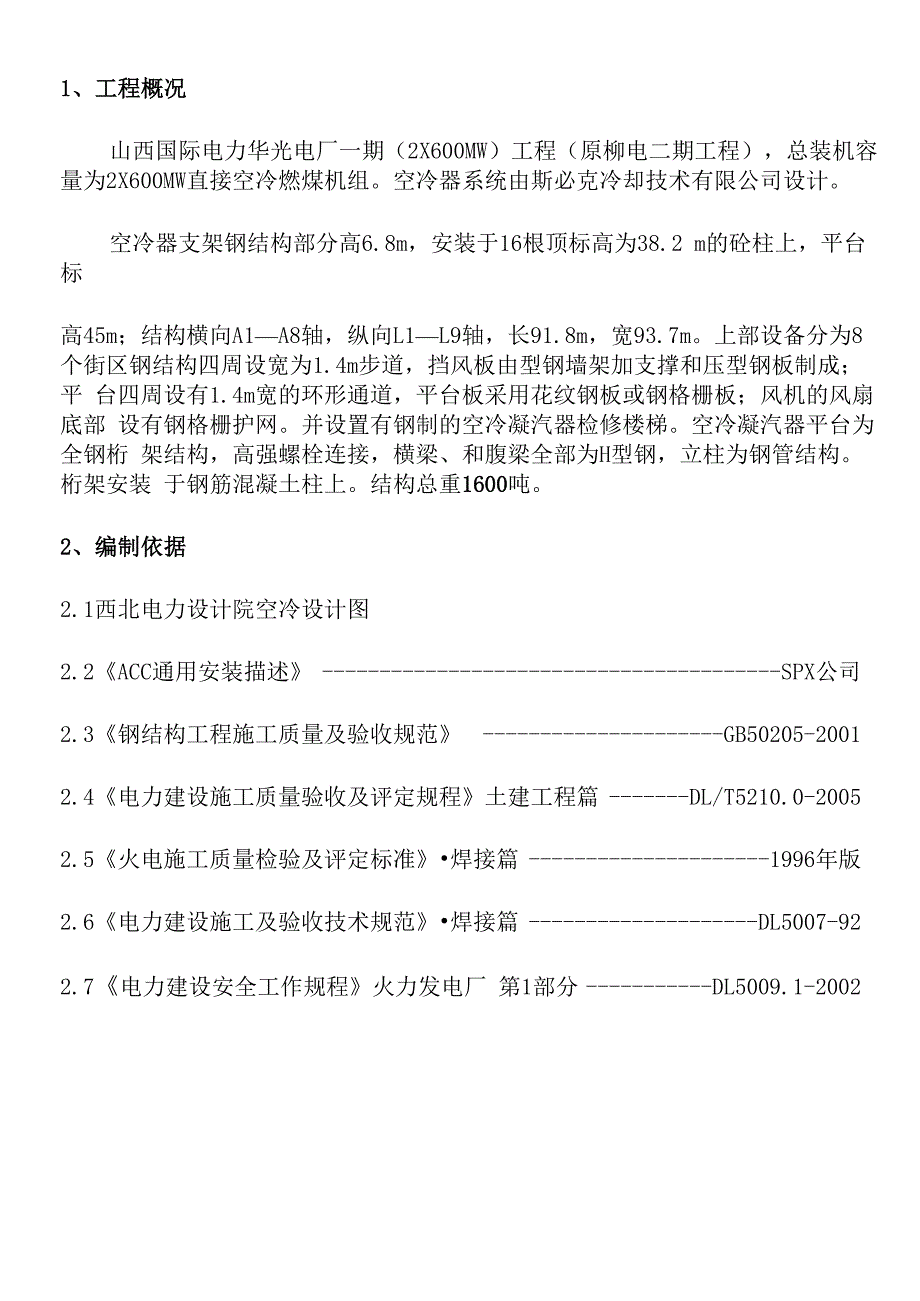 1、工程概况

山西国际电力华光电厂一期（2X600MW）工程（原柳电二期工程），总装机容量为2X600MW直接空冷燃煤机组。空冷器系统由斯必克冷却技术有限公司设计。

空冷器支架钢结构部分高6.8m，安装于16根顶标高为38.2 m的砼柱上，平台标

高45m；结构横向A1—A8轴，纵向L1—L9轴，长91.8m，宽93.7m。上部设备分为8个街区钢结构四周设宽为1.4m步道，挡风板由型钢墙架加支撑和压型钢板制成；平 台四周设有1.4m宽的环形通道，平台板采用花纹钢板或钢格栅板；风机的风扇底部 设有钢格栅护网。并设置有钢制的空冷凝汽器检修楼梯。空冷凝汽器平台为全钢桁 架结构，高强螺栓连接，横梁、和腹梁全部为H型钢，立柱为钢管结构。桁架安装 于钢筋混凝土柱上。结构总重1600吨。

2、编制依据

2.1西北电力设计院空冷设计图

2.2《ACC通用安装描述》 ------------------------------------------SPX公司

2.3《钢结构工程施工质量及验收规范》 ----------------------GB50205-2001

2.4《电力建设施工质量验收及评定规程》土建工程篇 -------DL/T5210.0-2005

2.5《火电施工质量检验及评定标准》•焊接篇 ----------------------1996年版

2.6《电力建设施工及验收技术规范》•焊接篇 ---------------------DL5007-92

2.7《电力建设安全工作规程》火力发电厂 第1部分 -----------DL5009.1-2002